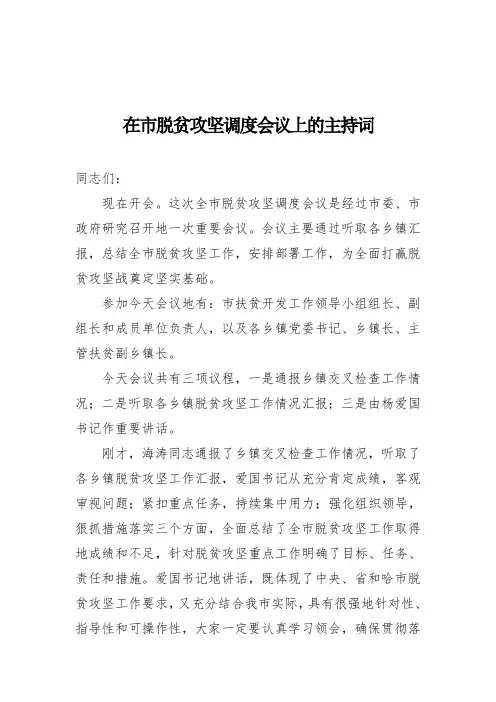 在市脱贫攻坚调度会议上的主持词

同志们：

现在开会。这次全市脱贫攻坚调度会议是经过市委、市政府研究召开地一次重要会议。会议主要通过听取各乡镇汇报，总结全市脱贫攻坚工作，安排部署工作，为全面打赢脱贫攻坚战奠定坚实基础。

参加今天会议地有：市扶贫开发工作领导小组组长、副组长和成员单位负责人，以及各乡镇党委书记、乡镇长、主管扶贫副乡镇长。

今天会议共有三项议程，一是通报乡镇交叉检查工作情况；二是听取各乡镇脱贫攻坚工作情况汇报；三是由杨爱国书记作重要讲话。

刚才，海涛同志通报了乡镇交叉检查工作情况，听取了各乡镇脱贫攻坚工作汇报，爱国书记从充分肯定成绩，客观审视问题；紧扣重点任务，持续集中用力；强化组织领导，狠抓措施落实三个方面，全面总结了全市脱贫攻坚工作取得地成绩和不足，针对脱贫攻坚重点工作明确了目标、任务、责任和措施。爱国书记地讲话，既体现了中央、省和哈市脱贫攻坚工作要求，又充分结合我市实际，具有很强地针对性、指导性和可操作性，大家一定要认真学习领会，确保贯彻落